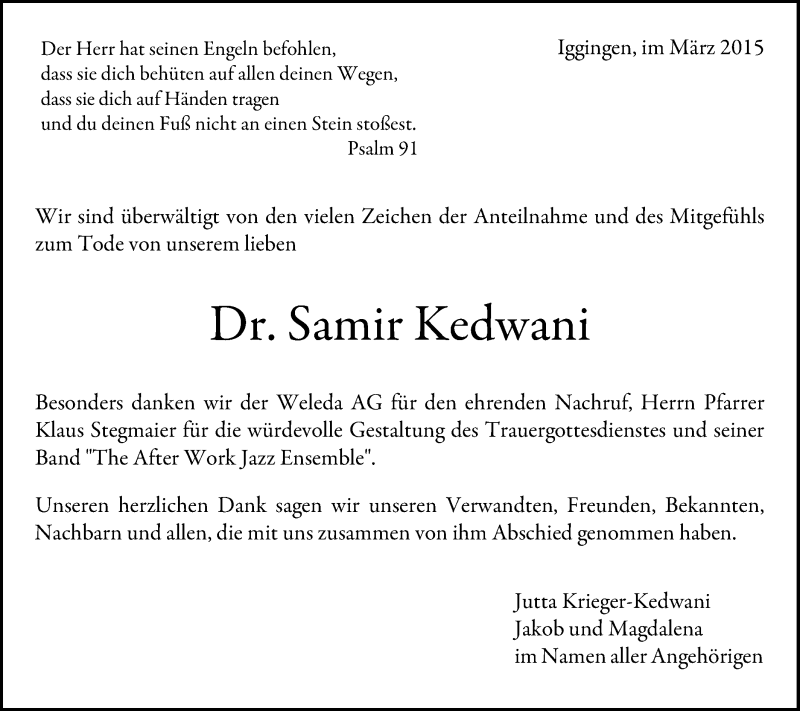 Der Herr hat seinen Engeln befohlen,
dass sie dich behüten auf allen deinen Wegen,
dass sie dich auf Händen tragen
und du deinen Fuß nicht an einen Stein stoßest.
Psalm 91

Iggingen, im März 2015

Wir sind überwältigt von den vielen Zeichen der Anteilnahme und des Mitgefühls zum Tode von unserem lieben

Dr. Samir Kedwani

Besonders danken wir der Weleda AG für den ehrenden Nachruf, Herrn Pfarrer Klaus Stegmaier für die würdevolle Gestaltung des Trauergottesdienstes und seiner Band "The After Work Jazz Ensemble".

Unseren herzlichen Dank sagen wir unseren Verwandten, Freunden, Bekannten, Nachbarn und allen, die mit uns zusammen von ihm Abschied genommen haben.

Jutta Krieger-Kedwani
Jakob und Magdalena
im Namen aller Angehörigen